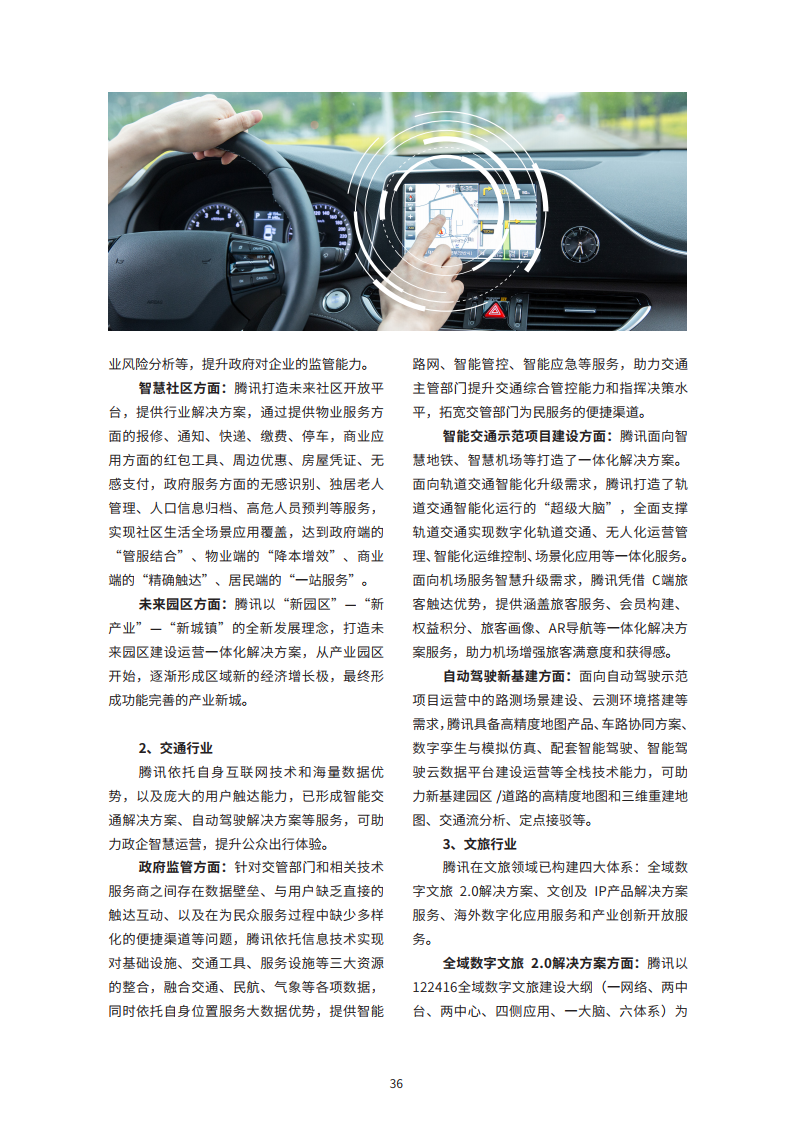 业风险分析等，提升政府对企业的监管能力。

智慧社区方面：腾讯打造未来社区开放平台，提供行业解决方案，通过提供物业服务方面的报修、通知、快递、缴费、停车，商业应用方面的红包工具、周边优惠、房屋凭证、无感支付，政府服务方面的无感识别、独居老人管理、人口信息归档、高危人员预判等服务，实现社区生活全场景应用覆盖，达到政府端的“管服结合”、物业端的“降本增效”、商业端的“精确触达”、居民端的“一站服务”。

未来园区方面：腾讯以“新园区”—“新产业”—“新城镇”的全新发展理念，打造未来园区建设运营一体化解决方案，从产业园区开始，逐渐形成区域新的经济增长极，最终形成功能完善的产业新城。

2、交通行业

腾讯依托自身互联网技术和海量数据优势，以及庞大的用户触达能力，已形成智能交通解决方案、自动驾驶解决方案等服务，可助力政企智慧运营，提升公众出行体验。

政府监管方面：针对交管部门和相关技术服务商之间存在数据壁垒、与用户缺乏直接的触达互动、以及在为民众服务过程中缺少多样化的便捷渠道等问题，腾讯依托信息技术实现对基础设施、交通工具、服务设施等三大资源的整合，融合交通、民航、气象等各项数据，同时依托自身位置服务大数据优势，提供智能路网、智能管控、智能应急等服务，助力交通主管部门提升交通综合管控能力和指挥决策水平，拓宽交管部门为民服务的便捷渠道。

智能交通示范项目建设方面：腾讯面向智慧地铁、智慧机场等打造了一体化解决方案。面向轨道交通智能化升级需求，腾讯打造了轨道交通智能化运行的“超级大脑”，全面支撑轨道交通实现数字化轨道交通、无人化运营管理、智能化运维控制、场景化应用等一体化服务。面向机场服务智慧升级需求，腾讯凭借 C端旅客触达优势，提供涵盖旅客服务、会员构建、权益积分、旅客画像、AR导航等一体化解决方案服务，助力机场增强旅客满意度和获得感。

自动驾驶新基建方面：面向自动驾驶示范项目运营中的路测场景建设、云测环境搭建等需求，腾讯具备高精度地图产品、车路协同方案、数字孪生与模拟仿真、配套智能驾驶、智能驾驶云数据平台建设运营等全栈技术能力，可助力新基建园区 /道路的高精度地图和三维重建地图、交通流分析、定点接驳等。

3、文旅行业

腾讯在文旅领域已构建四大体系：全域数字文旅 2.0解决方案、文创及 IP产品解决方案服务、海外数字化应用服务和产业创新开放服务。

全域数字文旅 2.0解决方案方面：腾讯以122416全域数字文旅建设大纲（一网络、两中台、两中心、四侧应用、一大脑、六体系）为

36